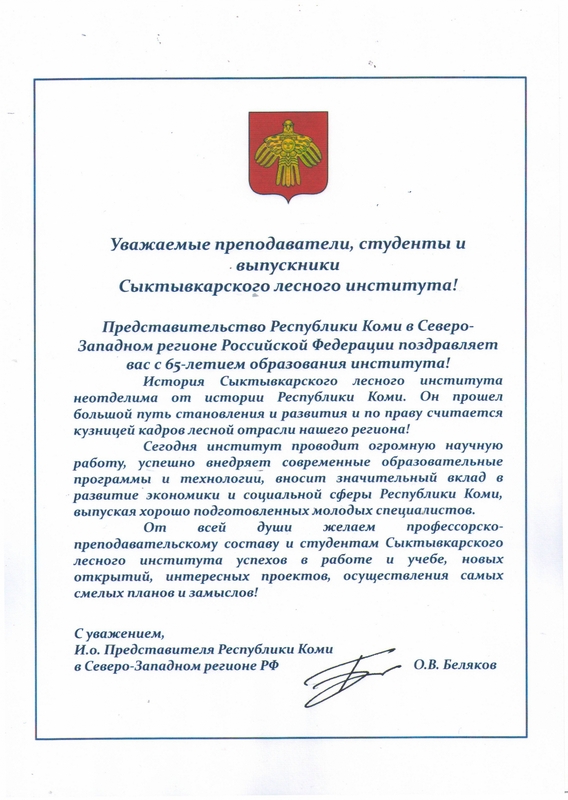 Уважаемые преподаватели, студенты и выпускники
Сыктывкарского лесного института!

Представительство Республики Коми в Северо-Западном регионе Российской Федерации поздравляет вас с 65-летием образования института!

История Сыктывкарского лесного института неотделима от истории Республики Коми. Он прошел большой путь становления и развития и по праву считается кузницей кадров лесной отрасли нашего региона!

Сегодня институт проводит огромную научную работу, успешно внедряет современные образовательные программы и технологии, вносит значительный вклад в развитие экономики и социальной сферы Республики Коми, выпуская хорошо подготовленных молодых специалистов.

От всей души желаем профессорско-преподавательскому составу и студентам Сыктывкарского лесного института успехов в работе и учебе, новых открытий, интересных проектов, осуществления самых смелых планов и замыслов!

С уважением,
И.о. Представителя Республики Коми
в Северо-Западном регионе РФ О.В. Беляков